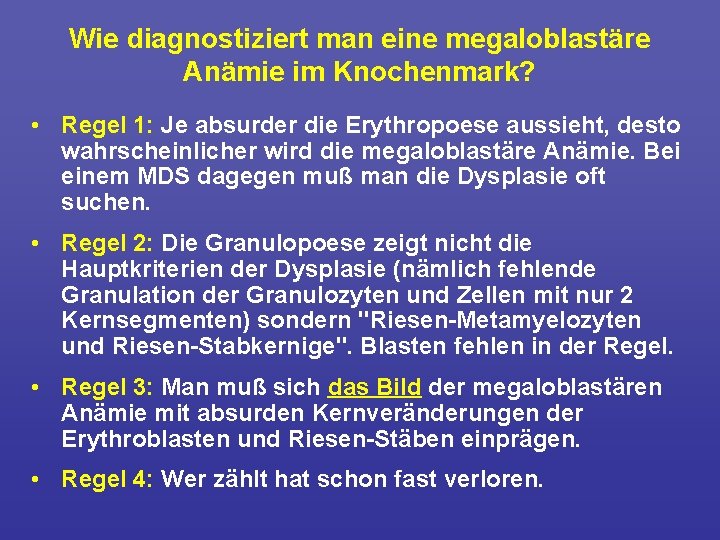 Wie diagnostiziert man eine megaloblastäre Anämie im Knochenmark?

• Regel 1: Je absurder die Erythropoese aussieht, desto wahrscheinlicher wird die megaloblastäre Anämie. Bei einem MDS dagegen muß man die Dysplasie oft suchen.

• Regel 2: Die Granulopoese zeigt nicht die Hauptkriterien der Dysplasie (nämlich fehlende Granulation der Granulozyten und Zellen mit nur 2 Kernsegmenten) sondern "Riesen-Metamyelozyten und Riesen-Stabkernige". Blasten fehlen in der Regel.

• Regel 3: Man muß sich das Bild der megaloblastären Anämie mit absurden Kernveränderungen der Erythroblasten und Riesen-Stäben einprägen.

• Regel 4: Wer zählt hat schon fast verloren.